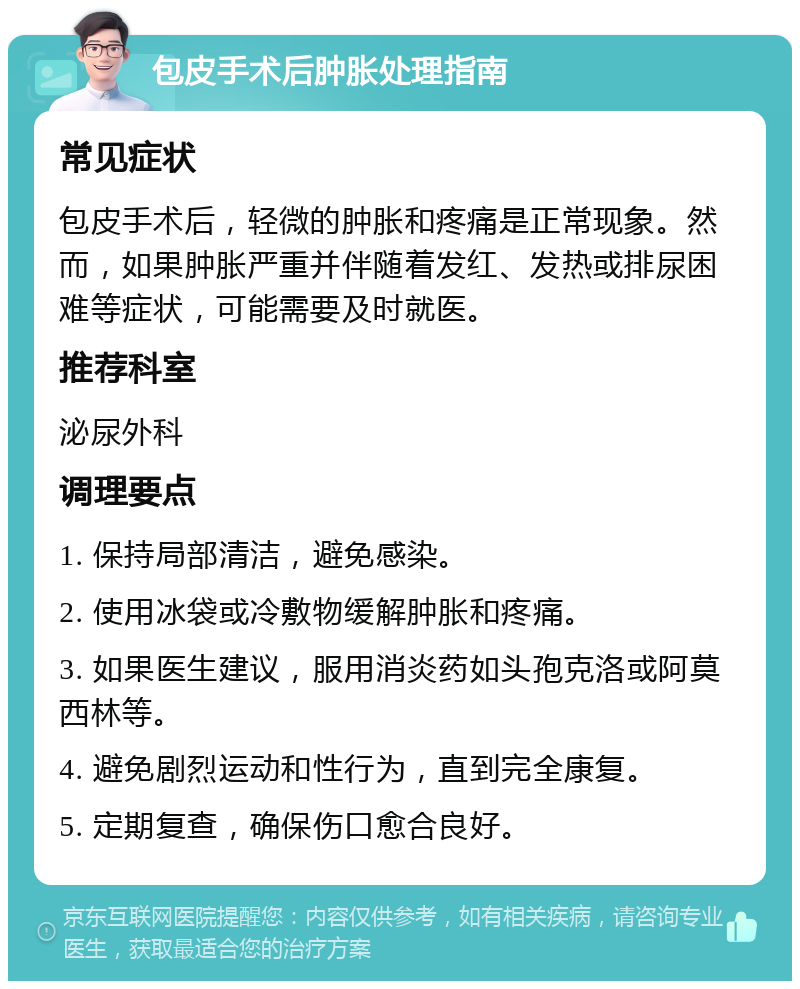 包皮手术后肿胀处理指南

常见症状

包皮手术后，轻微的肿胀和疼痛是正常现象。然而，如果肿胀严重并伴随着发红、发热或排尿困难等症状，可能需要及时就医。

推荐科室

泌尿外科

调理要点

1. 保持局部清洁，避免感染。

2. 使用冰袋或冷敷物缓解肿胀和疼痛。

3. 如果医生建议，服用消炎药如头孢克洛或阿莫西林等。

4. 避免剧烈运动和性行为，直到完全康复。

5. 定期复查，确保伤口愈合良好。

京东互联网医院提醒您：内容仅供参考，如有相关疾病，请咨询专业医生，获取最适合您的治疗方案